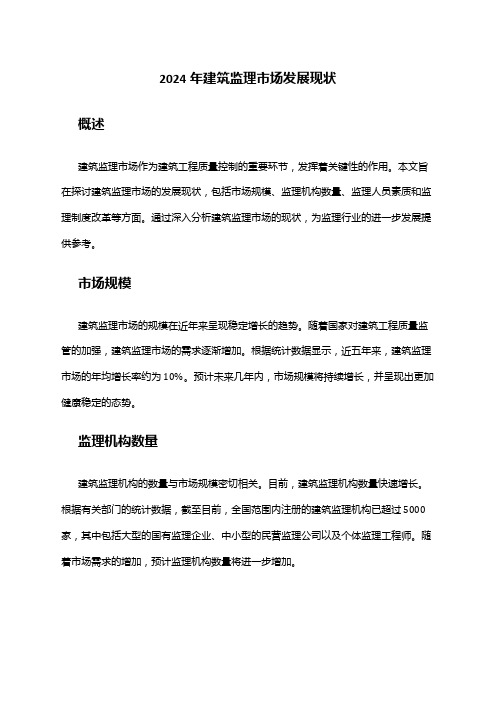 2024 年建筑监理市场发展现状

概述

建筑监理市场作为建筑工程质量控制的重要环节，发挥着关键性的作用。本文旨在探讨建筑监理市场的发展现状，包括市场规模、监理机构数量、监理人员素质和监理制度改革等方面。通过深入分析建筑监理市场的现状，为监理行业的进一步发展提供参考。

市场规模

建筑监理市场的规模在近年来呈现稳定增长的趋势。随着国家对建筑工程质量监管的加强，建筑监理市场的需求逐渐增加。根据统计数据显示，近五年来，建筑监理市场的年均增长率约为 10%。预计未来几年内，市场规模将持续增长，并呈现出更加健康稳定的态势。

监理机构数量

建筑监理机构的数量与市场规模密切相关。目前，建筑监理机构数量快速增长。根据有关部门的统计数据，截至目前，全国范围内注册的建筑监理机构已超过 5000 家，其中包括大型的国有监理企业、中小型的民营监理公司以及个体监理工程师。随着市场需求的增加，预计监理机构数量将进一步增加。